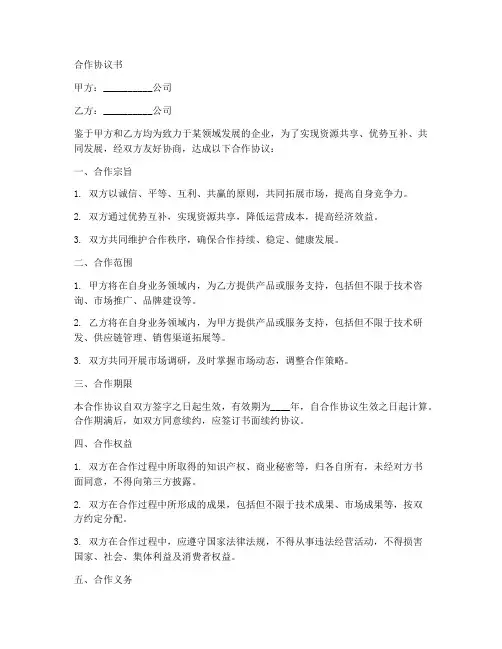 合作协议书

甲方：__________公司

乙方：__________公司

鉴于甲方和乙方均为致力于某领域发展的企业，为了实现资源共享、优势互补、共同发展，经双方友好协商，达成以下合作协议：

一、合作宗旨

1. 双方以诚信、平等、互利、共赢的原则，共同拓展市场，提高自身竞争力。

2. 双方通过优势互补，实现资源共享，降低运营成本，提高经济效益。

3. 双方共同维护合作秩序，确保合作持续、稳定、健康发展。

二、合作范围

1. 甲方将在自身业务领域内，为乙方提供产品或服务支持，包括但不限于技术咨询、市场推广、品牌建设等。

2. 乙方将在自身业务领域内，为甲方提供产品或服务支持，包括但不限于技术研发、供应链管理、销售渠道拓展等。

3. 双方共同开展市场调研，及时掌握市场动态，调整合作策略。

三、合作期限

本合作协议自双方签字之日起生效，有效期为____年，自合作协议生效之日起计算。合作期满后，如双方同意续约，应签订书面续约协议。

四、合作权益

1. 双方在合作过程中所取得的知识产权、商业秘密等，归各自所有，未经对方书面同意，不得向第三方披露。

2. 双方在合作过程中所形成的成果，包括但不限于技术成果、市场成果等，按双方约定分配。

3. 双方在合作过程中，应遵守国家法律法规，不得从事违法经营活动，不得损害国家、社会、集体利益及消费者权益。

五、合作义务